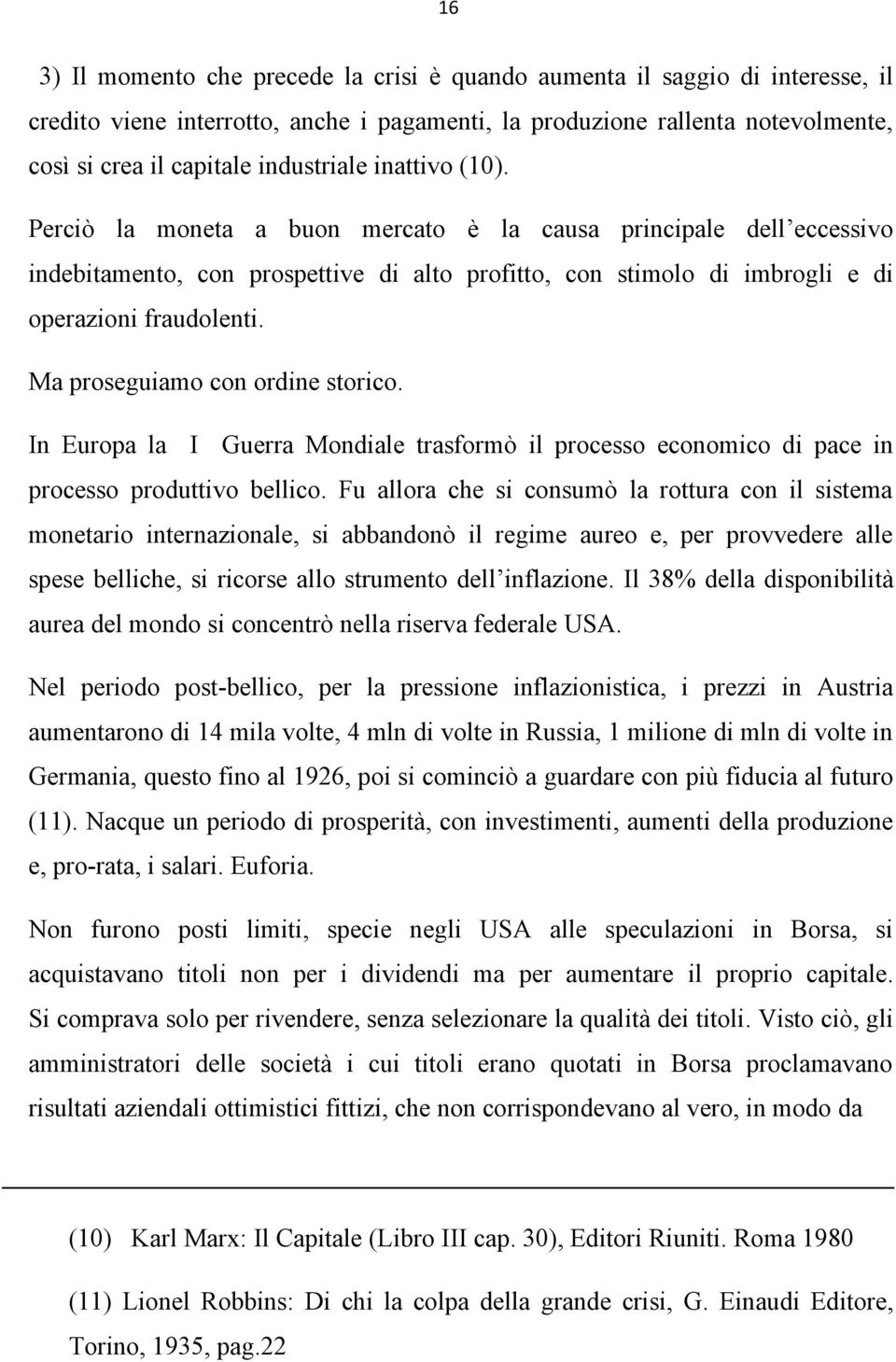 16

3) Il momento che precede la crisi è quando aumenta il saggio di interesse, il credito viene interrotto, anche i pagamenti, la produzione rallenta notevolmente, così si crea il capitale industriale inattivo (10).

Perciò la moneta a buon mercato è la causa principale dell'eccessivo indebitamento, con prospettive di alto profitto, con stimolo di imbrogli e di operazioni fraudolenti.

Ma proseguiamo con ordine storico.

In Europa la I Guerra Mondiale trasformò il processo economico di pace in processo produttivo bellico. Fu allora che si consumò la rottura con il sistema monetario internazionale, si abbandonò il regime aureo e, per provvedere alle spese belliche, si ricorse allo strumento dell'inflazione. Il 38% della disponibilità aurea del mondo si concentrò nella riserva federale USA.

Nel periodo post-bellico, per la pressione inflazionistica, i prezzi in Austria aumentarono di 14 mila volte, 4 mln di volte in Russia, 1 milione di mln di volte in Germania, questo fino al 1926, poi si cominciò a guardare con più fiducia al futuro (11). Nacque un periodo di prosperità, con investimenti, aumenti della produzione e, pro-rata, i salari. Euforia.

Non furono posti limiti, specie negli USA alle speculazioni in Borsa, si acquistavano titoli non per i dividendi ma per aumentare il proprio capitale. Si comprava solo per rivendere, senza selezionare la qualità dei titoli. Visto ciò, gli amministratori delle società i cui titoli erano quotati in Borsa proclamavano risultati aziendali ottimistici fittizi, che non corrispondevano al vero, in modo da

(10) Karl Marx: Il Capitale (Libro III cap. 30), Editori Riuniti. Roma 1980

(11) Lionel Robbins: Di chi la colpa della grande crisi, G. Einaudi Editore, Torino, 1935, pag.22